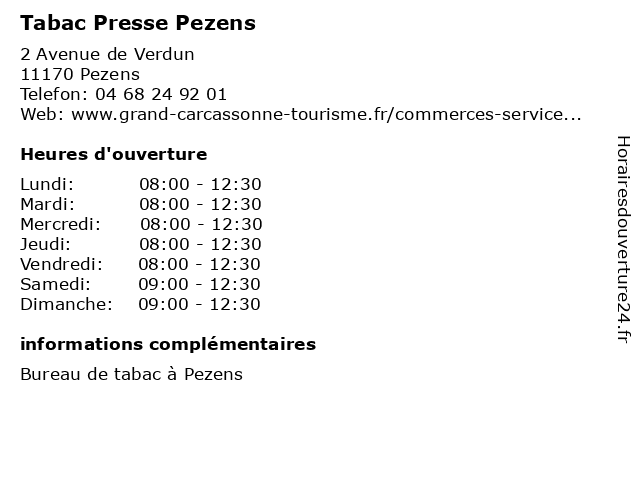 Tabac Presse Pezens

2 Avenue de Verdun
11170 Pezens
Telefon: 04 68 24 92 01
Web: www.grand-carcassonne-tourisme.fr/commerces-service...

Heures d'ouverture

| | |
|---|---|
| Lundi: | 08:00 - 12:30 |
| Mardi: | 08:00 - 12:30 |
| Mercredi: | 08:00 - 12:30 |
| Jeudi: | 08:00 - 12:30 |
| Vendredi: | 08:00 - 12:30 |
| Samedi: | 09:00 - 12:30 |
| Dimanche: | 09:00 - 12:30 |

informations complémentaires

Bureau de tabac à Pezens

Horairesdouverture24.fr